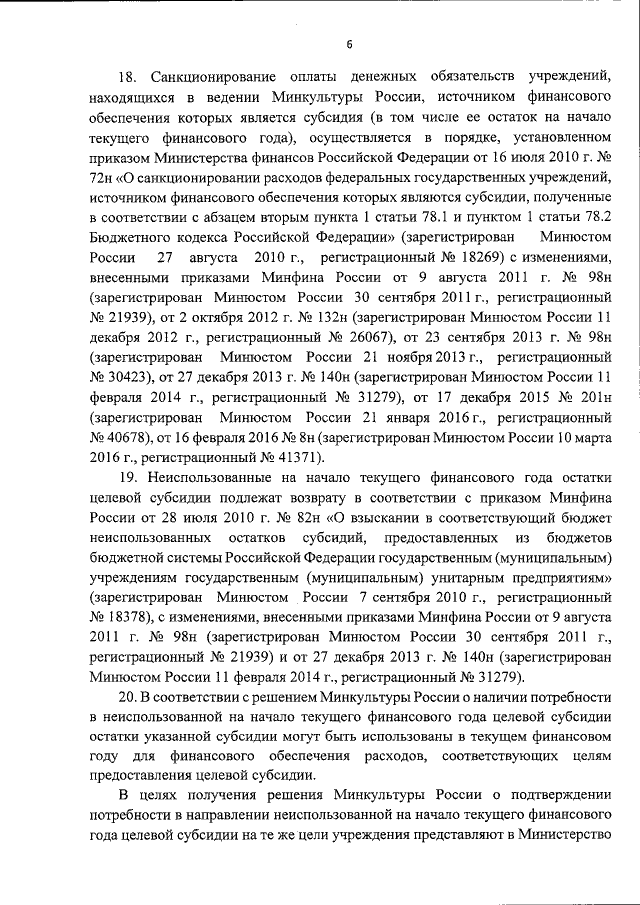 6

18. Санкционирование оплаты денежных обязательств учреждений, находящихся в ведении Минкультуры России, источником финансового обеспечения которых является субсидия (в том числе ее остаток на начало текущего финансового года), осуществляется в порядке, установленном приказом Министерства финансов Российской Федерации от 16 июля 2010 г. № 72н «О санкционировании расходов федеральных государственных учреждений, источником финансового обеспечения которых являются субсидии, полученные в соответствии с абзацем вторым пункта 1 статьи 78.1 и пунктом 1 статьи 78.2 Бюджетного кодекса Российской Федерации» (зарегистрирован Минюстом России 27 августа 2010 г., регистрационный № 18269) с изменениями, внесенными приказами Минфина России от 9 августа 2011 г. № 98н (зарегистрирован Минюстом России 30 сентября 2011 г., регистрационный № 21939), от 2 октября 2012 г. № 132н (зарегистрирован Минюстом России 11 декабря 2012 г., регистрационный № 26067), от 23 сентября 2013 г. № 98н (зарегистрирован Минюстом России 21 ноября 2013 г., регистрационный № 30423), от 27 декабря 2013 г. № 140н (зарегистрирован Минюстом России 11 февраля 2014 г., регистрационный № 31279), от 17 декабря 2015 № 201н (зарегистрирован Минюстом России 21 января 2016 г., регистрационный № 40678), от 16 февраля 2016 № 8н (зарегистрирован Минюстом России 10 марта 2016 г., регистрационный № 41371).

19. Неиспользованные на начало текущего финансового года остатки целевой субсидии подлежат возврату в соответствии с приказом Минфина России от 28 июля 2010 г. № 82н «О взыскании в соответствующий бюджет неиспользованных остатков субсидий, предоставленных из бюджетов бюджетной системы Российской Федерации государственным (муниципальным) учреждениям государственным (муниципальным) унитарным предприятиям» (зарегистрирован Минюстом России 7 сентября 2010 г., регистрационный № 18378), с изменениями, внесенными приказами Минфина России от 9 августа 2011 г. № 98н (зарегистрирован Минюстом России 30 сентября 2011 г., регистрационный № 21939) и от 27 декабря 2013 г. № 140н (зарегистрирован Минюстом России 11 февраля 2014 г., регистрационный № 31279).

20. В соответствии с решением Минкультуры России о наличии потребности в неиспользованной на начало текущего финансового года целевой субсидии остатки указанной субсидии могут быть использованы в текущем финансовом году для финансового обеспечения расходов, соответствующих целям предоставления целевой субсидии.

В целях получения решения Минкультуры России о подтверждении потребности в направлении неиспользованной на начало текущего финансового года целевой субсидии на те же цели учреждения представляют в Министерство